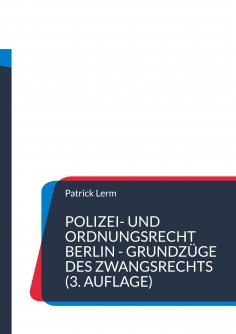 Patrick Lerm

POLIZEI- UND ORDNUNGSRECHT BERLIN - GRUNDZÜGE DES ZWANGSRECHTS (3. AUFLAGE)